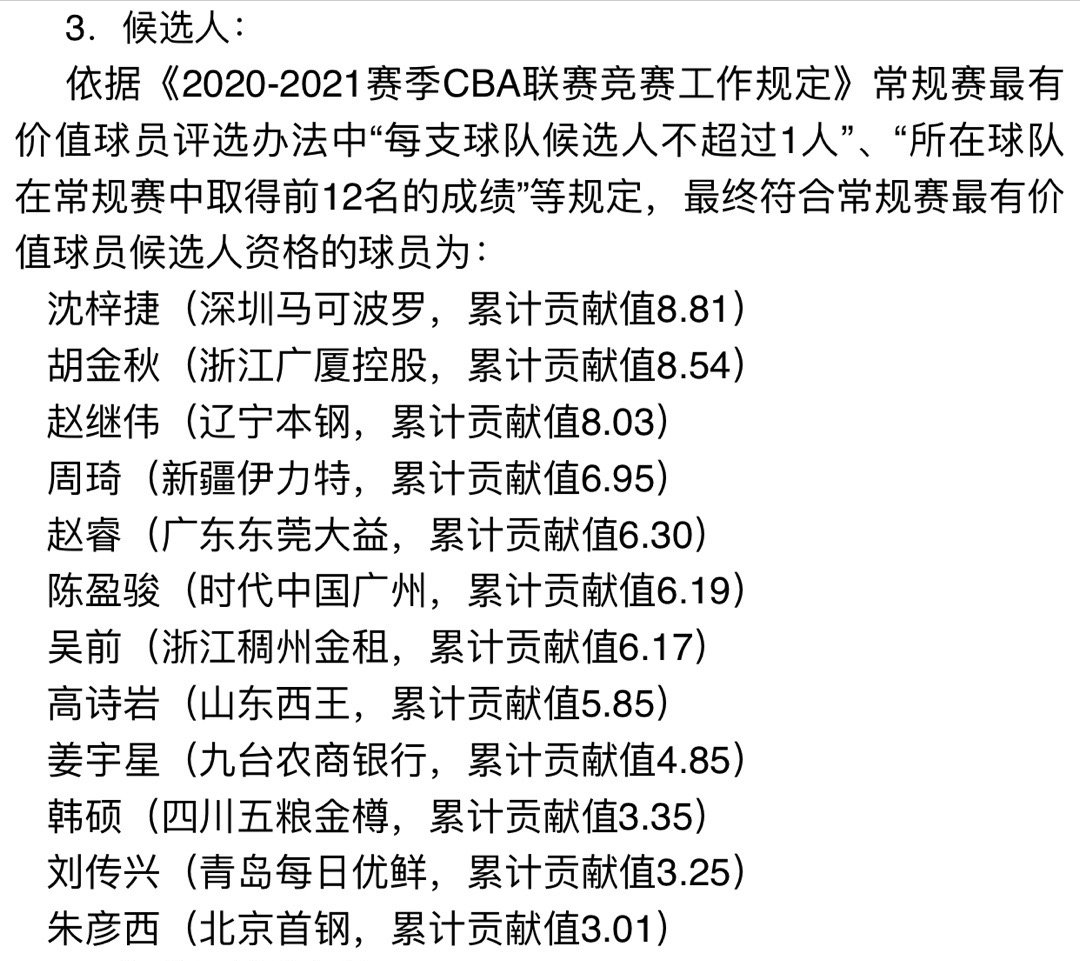 3．候选人：

依据《2020-2021赛季CBA联赛竞赛工作规定》常规赛最有价值球员评选办法中“每支球队候选人不超过1人”、“所在球队在常规赛中取得前12名的成绩”等规定，最终符合常规赛最有价值球员候选人资格的球员为：

沈梓捷（深圳马可波罗，累计贡献值8.81）
胡金秋（浙江广厦控股，累计贡献值8.54）
赵继伟（辽宁本钢，累计贡献值8.03）
周琦（新疆伊力特，累计贡献值6.95）
赵睿（广东东莞大益，累计贡献值6.30）
陈盈骏（时代中国广州，累计贡献值6.19）
吴前（浙江稠州金租，累计贡献值6.17）
高诗岩（山东西王，累计贡献值5.85）
姜宇星（九台农商银行，累计贡献值4.85）
韩硕（四川五粮金樽，累计贡献值3.35）
刘传兴（青岛每日优鲜，累计贡献值3.25）
朱彦西（北京首钢，累计贡献值3.01）